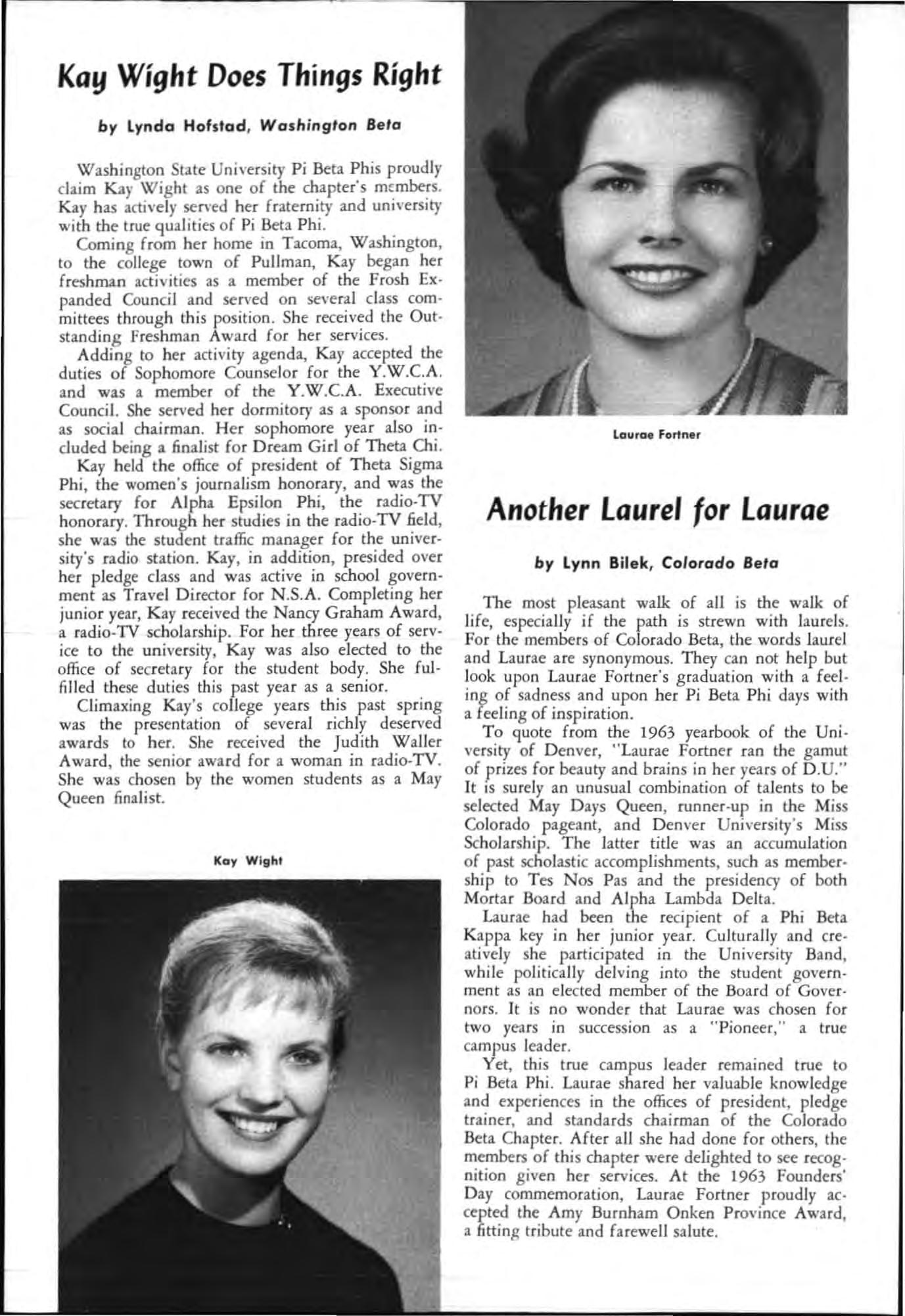 Kay Wight Does Things Right

by Lynda Hofstad, Washington Beta

Washington State University Pi Beta Phis proudly claim Kay Wight as one of the chapter's members. Kay has actively served her fraternity and university with the true qualities of Pi Beta Phi.

Coming from her home in Tacoma, Washington, to the college town of Pullman, Kay began her freshman activities as a member of the Frosh Expanded Council and served on several class committees through this position. She received the Outstanding Freshman Award for her services.

Adding to her activity agenda, Kay accepted the duties of Sophomore Counselor for the Y.W.C.A. and was a member of the Y.W.C.A. Executive Council. She served her dormitory as a sponsor and as social chairman. Her sophomore year also included being a finalist for Dream Girl of Theta Chi.

Kay held the office of president of Theta Sigma Phi, the women's journalism honorary, and was the secretary for Alpha Epsilon Phi, the radio-TV honorary. Through her studies in the radio-TV field, she was the student traffic manager for the university's radio station. Kay, in addition, presided over her pledge class and was active in school government as Travel Director for N.S.A. Completing her junior year, Kay received the Nancy Graham Award, a radio-TV scholarship. For her three years of service to the university, Kay was also elected to the office of secretary for the student body. She fulfilled these duties this past year as a senior.

Climaxing Kay's college years this past spring was the presentation of several richly deserved awards to her. She received the Judith Waller Award, the senior award for a woman in radio-TV. She was chosen by the women students as a May Queen finalist.

Kay Wight

Laurae Fortner

Another Laurel for Laurae

by Lynn Bilek, Colorado Beta

The most pleasant walk of all is the walk of life, especially if the path is strewn with laurels. For the members of Colorado Beta, the words laurel and Laurae are synonymous. They can not help but look upon Laurae Fortner's graduation with a feeling of sadness and upon her Pi Beta Phi days with a feeling of inspiration.

To quote from the 1963 yearbook of the University of Denver, "Laurae Fortner ran the gamut of prizes for beauty and brains in her years of D.U." It is surely an unusual combination of talents to be selected May Days Queen, runner-up in the Miss Colorado pageant, and Denver University's Miss Scholarship. The latter title was an accumulation of past scholastic accomplishments, such as membership to Tes Nos Pas and the presidency of both Mortar Board and Alpha Lambda Delta.

Laurae had been the recipient of a Phi Beta Kappa key in her junior year. Culturally and creatively she participated in the University Band, while politically delving into the student government as an elected member of the Board of Governors. It is no wonder that Laurae was chosen for two years in succession as a "Pioneer," a true campus leader.

Yet, this true campus leader remained true to Pi Beta Phi. Laurae shared her valuable knowledge and experiences in the offices of president, pledge trainer, and standards chairman of the Colorado Beta Chapter. After all she had done for others, the members of this chapter were delighted to see recognition given her services. At the 1963 Founders' Day commemoration, Laurae Fortner proudly accepted the Amy Burnham Onken Province Award, a fitting tribute and farewell salute.